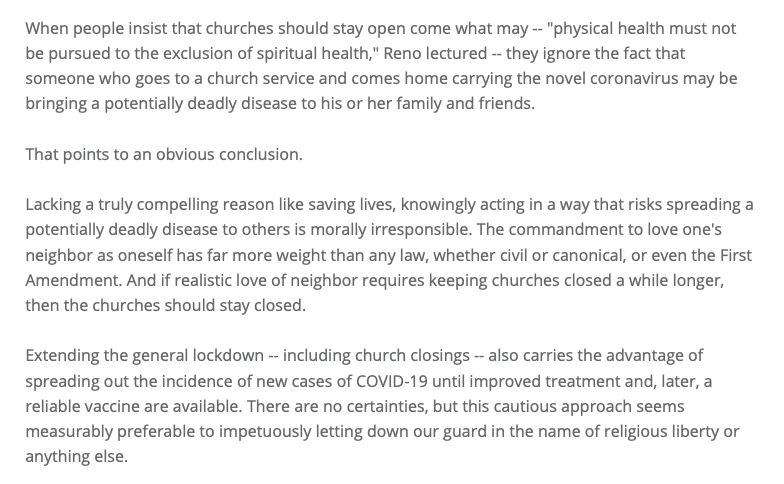 When people insist that churches should stay open come what may -- "physical health must not be pursued to the exclusion of spiritual health," Reno lectured -- they ignore the fact that someone who goes to a church service and comes home carrying the novel coronavirus may be bringing a potentially deadly disease to his or her family and friends.

That points to an obvious conclusion.

Lacking a truly compelling reason like saving lives, knowingly acting in a way that risks spreading a potentially deadly disease to others is morally irresponsible. The commandment to love one's neighbor as oneself has far more weight than any law, whether civil or canonical, or even the First Amendment. And if realistic love of neighbor requires keeping churches closed a while longer, then the churches should stay closed.

Extending the general lockdown -- including church closings -- also carries the advantage of spreading out the incidence of new cases of COVID-19 until improved treatment and, later, a reliable vaccine are available. There are no certainties, but this cautious approach seems measurably preferable to impetuously letting down our guard in the name of religious liberty or anything else.